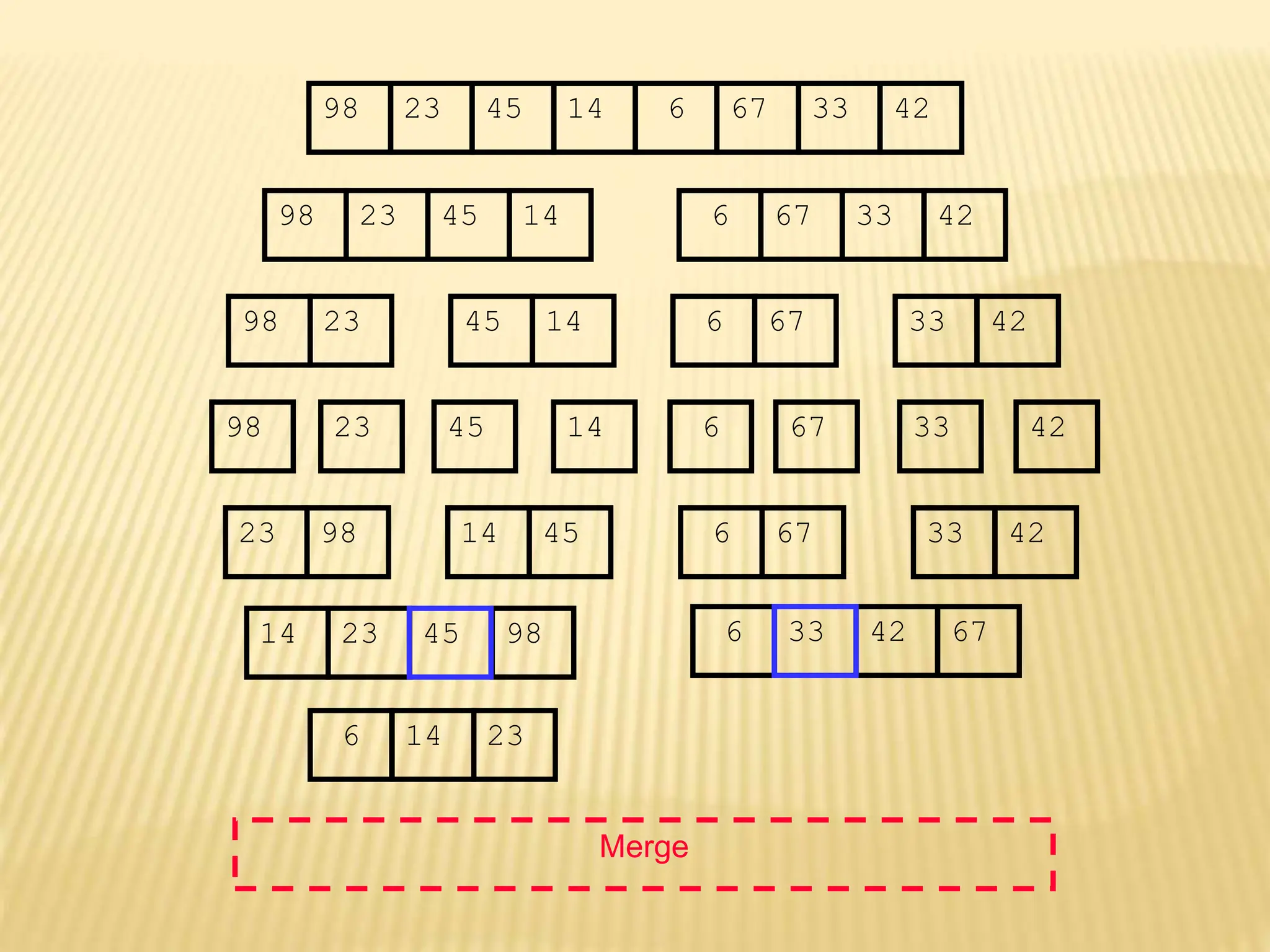 98 23 45 14 6 67 33 42

98 23 45 14

6 67 33 42

98 23

45 14

6 67

33 42

98

23

45

14

6

67

33

42

23 98

14 45

6 67

33 42

14 23 45 98

6 33 42 67

6 14 23

Merge